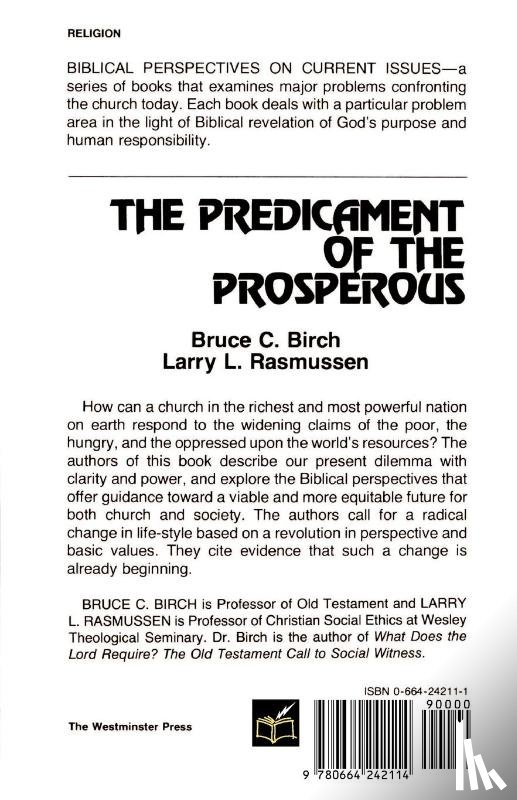 RELIGION

BIBLICAL PERSPECTIVES ON CURRENT ISSUES—a series of books that examines major problems confronting the church today. Each book deals with a particular problem area in the light of Biblical revelation of God's purpose and human responsibility.

THE PREDICAMENT OF THE PROSPEROUS

Bruce C. Birch
Larry L. Rasmussen

How can a church in the richest and most powerful nation on earth respond to the widening claims of the poor, the hungry, and the oppressed upon the world's resources? The authors of this book describe our present dilemma with clarity and power, and explore the Biblical perspectives that offer guidance toward a viable and more equitable future for both church and society. The authors call for a radical change in life-style based on a revolution in perspective and basic values. They cite evidence that such a change is already beginning.

BRUCE C. BIRCH is Professor of Old Testament and LARRY L. RASMUSSEN is Professor of Christian Social Ethics at Wesley Theological Seminary. Dr. Birch is the author of What Does the Lord Require? The Old Testament Call to Social Witness.

ISBN 0-664-24211-1

90000

The Westminster Press

9 780664 242114